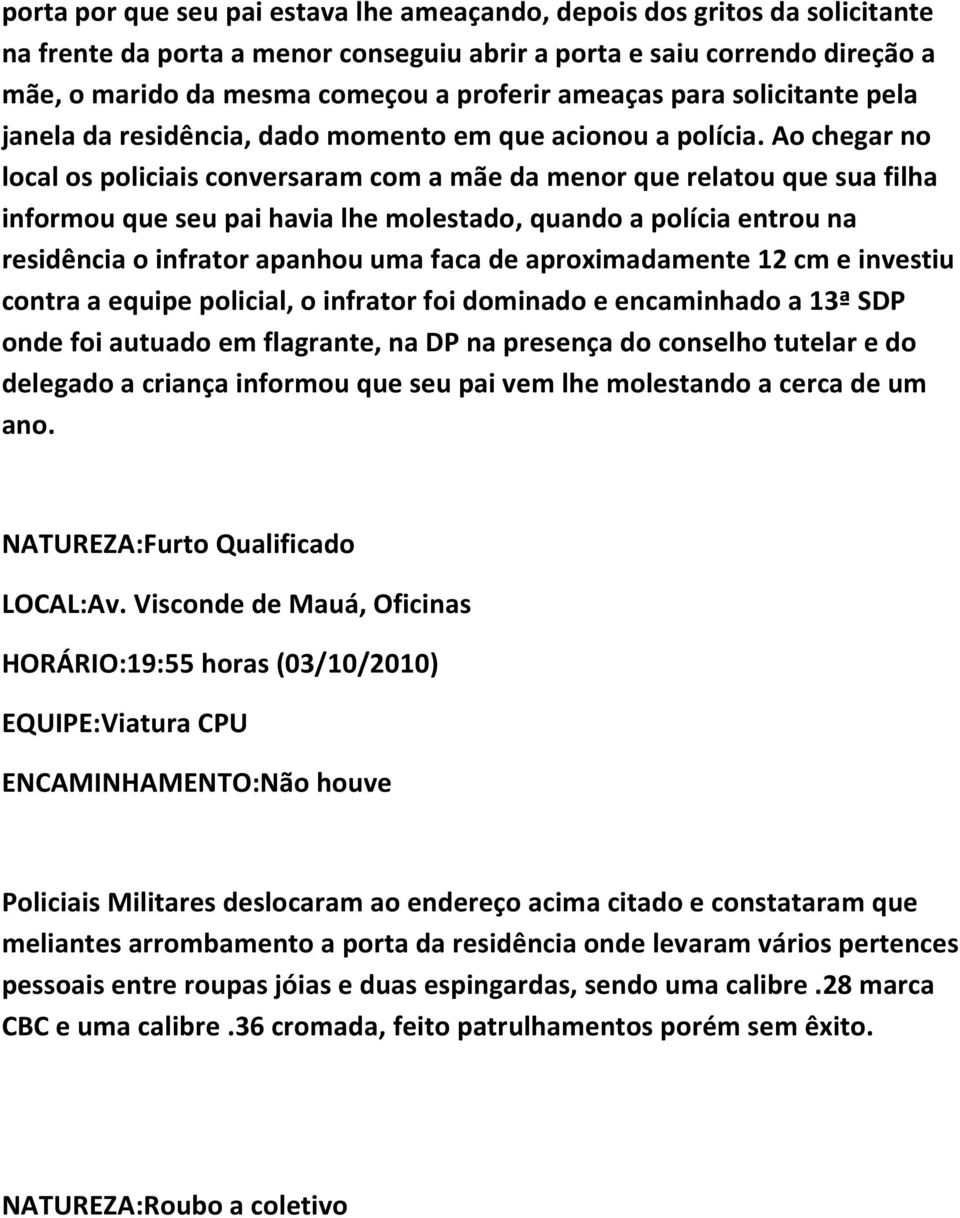 porta por que seu pai estava lhe ameaçando, depois dos gritos da solicitante na frente da porta a menor conseguiu abrir a porta e saiu correndo direção a mãe, o marido da mesma começou a proferir ameaças para solicitante pela janela da residência, dado momento em que acionou a polícia. Ao chegar no local os policiais conversaram com a mãe da menor que relatou que sua filha informou que seu pai havia lhe molestado, quando a polícia entrou na residência o infrator apanhou uma faca de aproximadamente 12 cm e investiu contra a equipe policial, o infrator foi dominado e encaminhado a 13ª SDP onde foi autuado em flagrante, na DP na presença do conselho tutelar e do delegado a criança informou que seu pai vem lhe molestando a cerca de um ano.

NATUREZA:Furto Qualificado

LOCAL:Av. Visconde de Mauá, Oficinas

HORÁRIO:19:55 horas (03/10/2010)

EQUIPE:Viatura CPU

ENCAMINHAMENTO:Não houve

Policiais Militares deslocaram ao endereço acima citado e constataram que meliantes arrombamento a porta da residência onde levaram vários pertences pessoais entre roupas jóias e duas espingardas, sendo uma calibre .28 marca CBC e uma calibre .36 cromada, feito patrulhamentos porém sem êxito.

NATUREZA:Roubo a coletivo